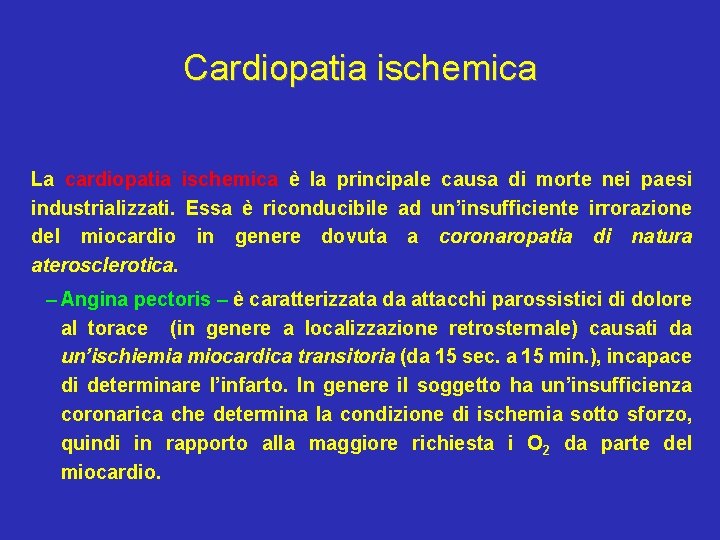 Cardiopatia ischemica

La cardiopatia ischemica è la principale causa di morte nei paesi industrializzati. Essa è riconducibile ad un'insufficiente irrorazione del miocardio in genere dovuta a coronaropatia di natura aterosclerotica.

– Angina pectoris – è caratterizzata da attacchi parossistici di dolore al torace (in genere a localizzazione retrosternale) causati da un'ischiemia miocardica transitoria (da 15 sec. a 15 min.), incapace di determinare l'infarto. In genere il soggetto ha un'insufficienza coronarica che determina la condizione di ischemia sotto sforzo, quindi in rapporto alla maggiore richiesta i $O_2$ da parte del miocardio.